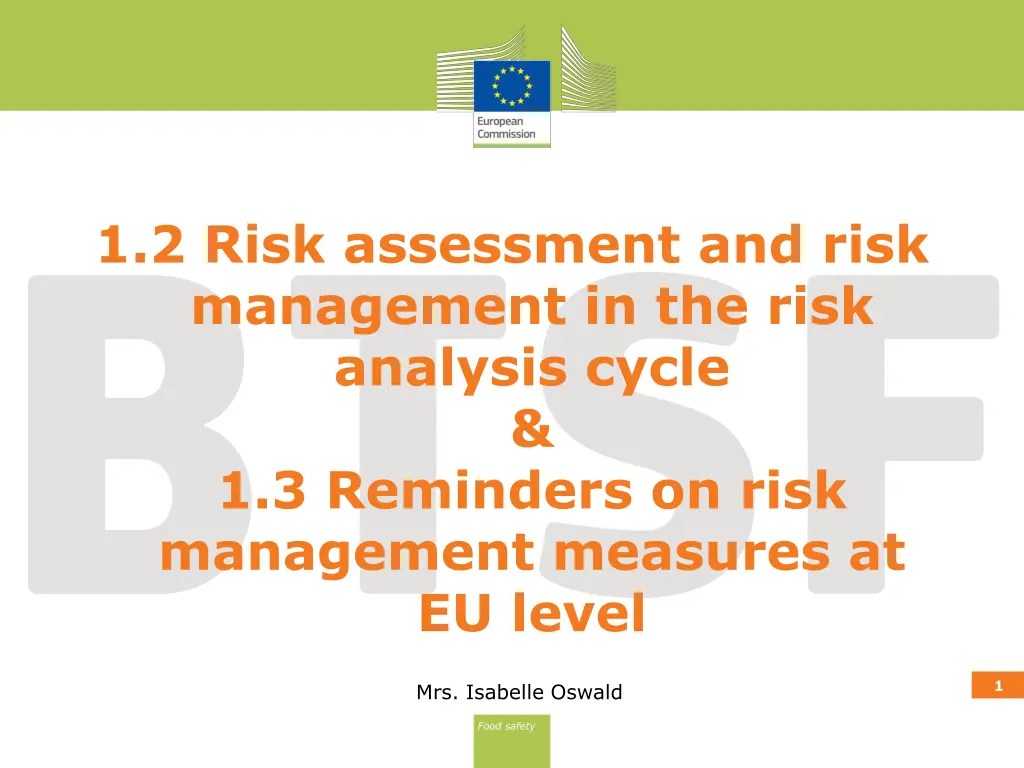 European Commission

BTSF

1.2 Risk assessment and risk management in the risk analysis cycle
&
1.3 Reminders on risk management measures at EU level

Mrs. Isabelle Oswald

1

Food safety